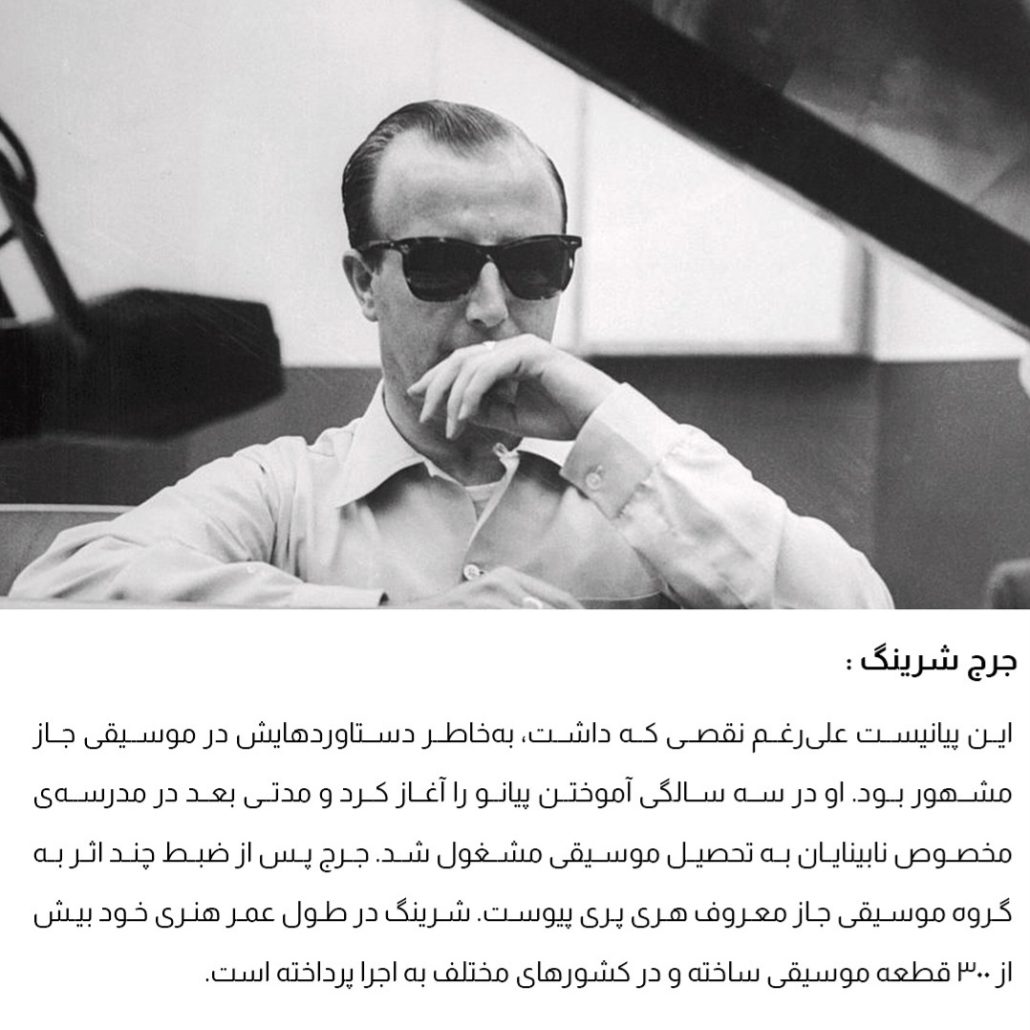 جرج شرینگ :

این پیانیست علی‌رغم نقصی که داشت، به‌خاطر دستاوردهایش در موسیقی جاز مشهور بود. او در سه سالگی آموختن پیانو را آغاز کرد و مدتی بعد در مدرسه‌ی مخصوص نابینایان به تحصیل موسیقی مشغول شد. جرج پس از ضبط چند اثر به گروه موسیقی جاز معروف هری پری پیوست. شرینگ در طول عمر هنری خود بیش از ۳۰۰ قطعه موسیقی ساخته و در کشورهای مختلف به اجرا پرداخته است.